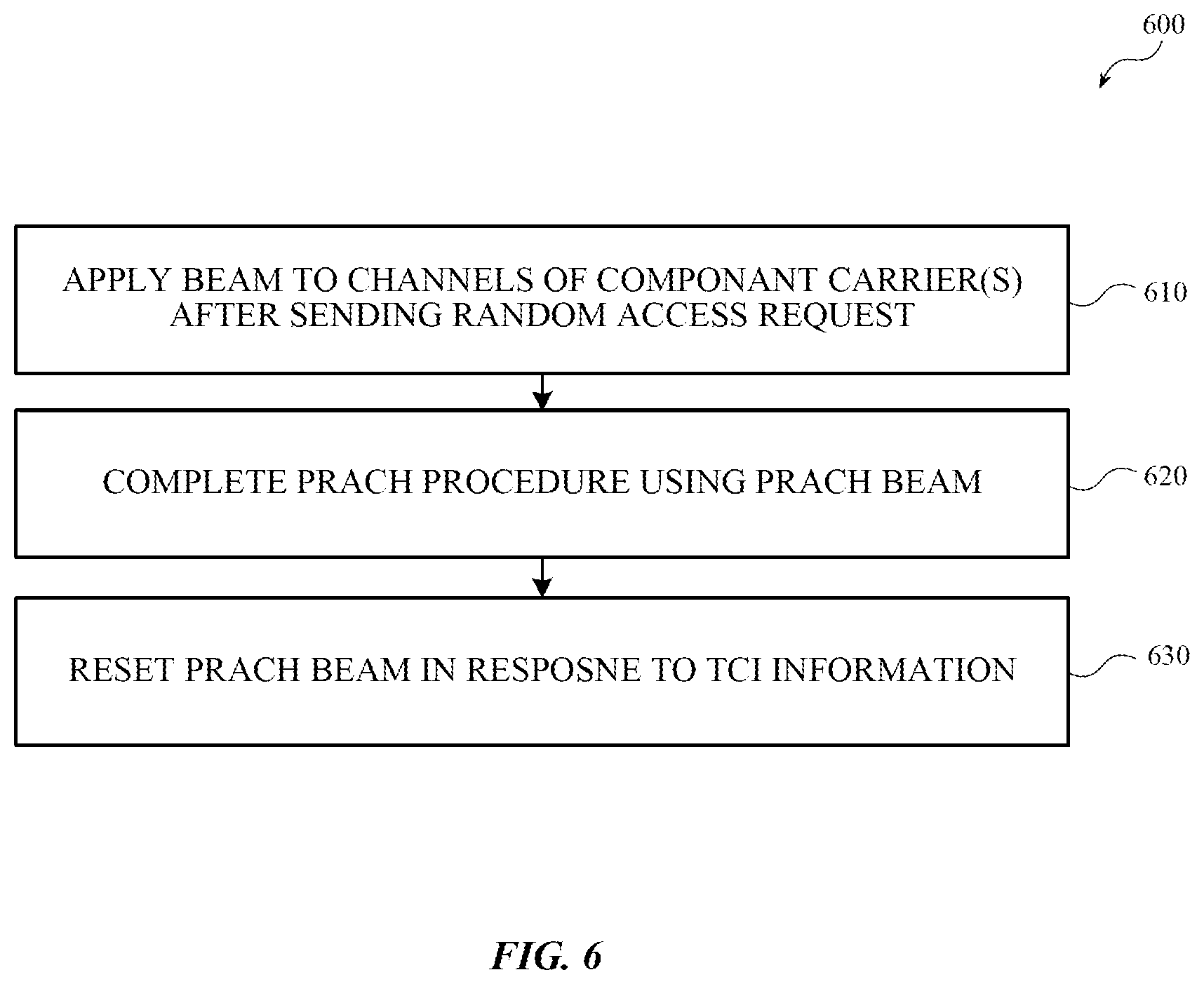 600

APPLY BEAM TO CHANNELS OF COMPONANT CARRIER(S) AFTER SENDING RANDOM ACCESS REQUEST

610

COMPLETE PRACH PROCEDURE USING PRACH BEAM

620

RESET PRACH BEAM IN RESPOSNE TO TCI INFORMATION

630

FIG. 6